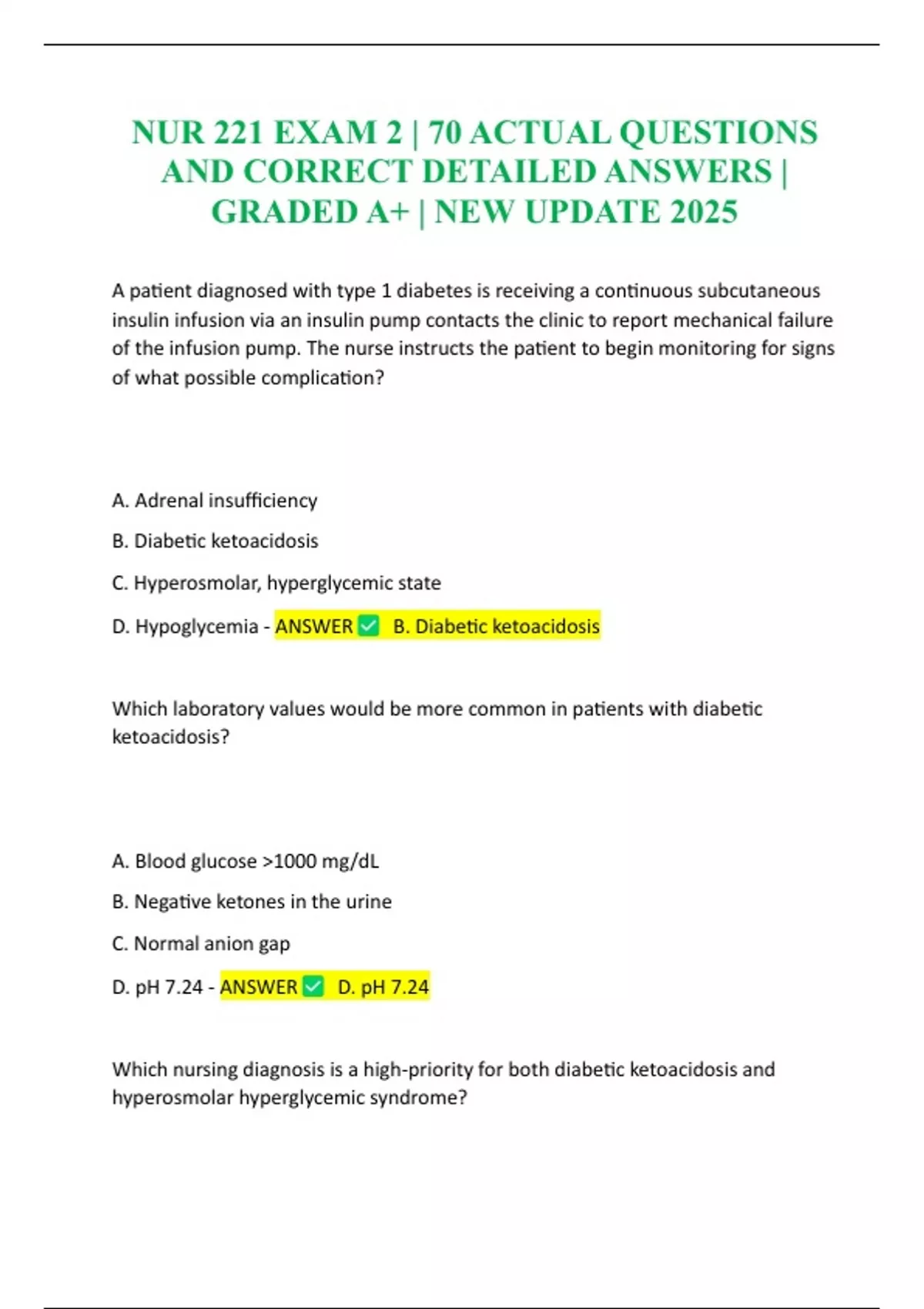 NUR 221 EXAM 2 | 70 ACTUAL QUESTIONS AND CORRECT DETAILED ANSWERS | GRADED A+ | NEW UPDATE 2025

A patient diagnosed with type 1 diabetes is receiving a continuous subcutaneous insulin infusion via an insulin pump contacts the clinic to report mechanical failure of the infusion pump. The nurse instructs the patient to begin monitoring for signs of what possible complication?

A. Adrenal insufficiency

B. Diabetic ketoacidosis

C. Hyperosmolar, hyperglycemic state

D. Hypoglycemia - ANSWER ✅ B. Diabetic ketoacidosis

Which laboratory values would be more common in patients with diabetic ketoacidosis?

A. Blood glucose >1000 mg/dL

B. Negative ketones in the urine

C. Normal anion gap

D. pH 7.24 - ANSWER ✅ D. pH 7.24

Which nursing diagnosis is a high-priority for both diabetic ketoacidosis and hyperosmolar hyperglycemic syndrome?